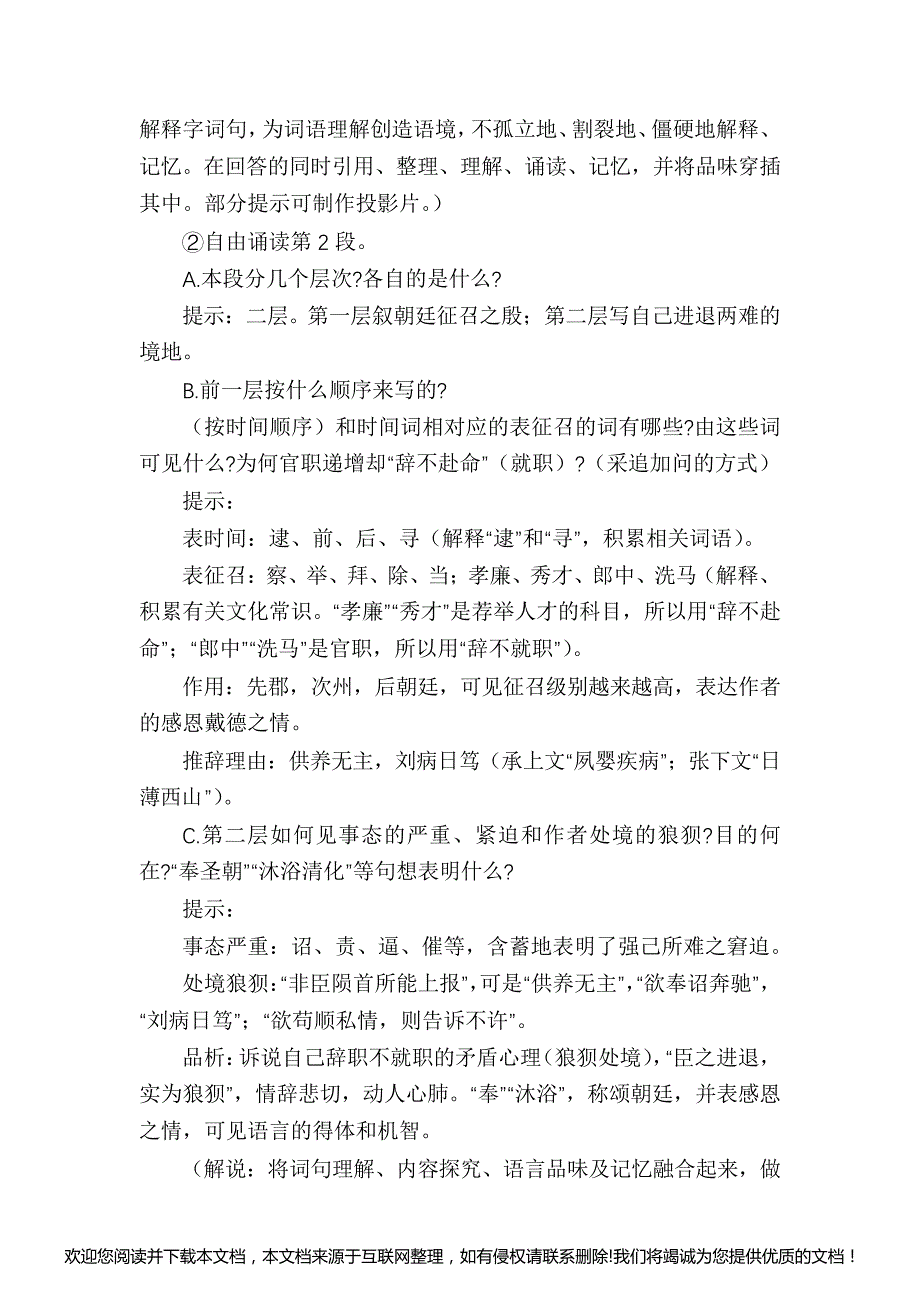 解释字词句，为词语理解创造语境，不孤立地、割裂地、僵硬地解释、记忆。在回答的同时引用、整理、理解、诵读、记忆，并将品味穿插其中。部分提示可制作投影片。）

②自由诵读第 2 段。

A.本段分几个层次?各自的是什么?

提示：二层。第一层叙朝廷征召之殷；第二层写自己进退两难的境地。

B.前一层按什么顺序来写的?

（按时间顺序）和时间词相对应的表征召的词有哪些?由这些词可见什么?为何官职递增却“辞不赴命”（就职）?（采追加问的方式）

提示：

表时间：逮、前、后、寻（解释“逮”和“寻”，积累相关词语）。

表征召：察、举、拜、除、当；孝廉、秀才、郎中、洗马（解释、积累有关文化常识。“孝廉”“秀才”是荐举人才的科目，所以用“辞不赴命”；“郎中”“洗马”是官职，所以用“辞不就职”）。

作用：先郡，次州，后朝廷，可见征召级别越来越高，表达作者的感恩戴德之情。

推辞理由：供养无主，刘病日笃（承上文“夙婴疾病”；张下文“日薄西山”）。

C.第二层如何见事态的严重、紧迫和作者处境的狼狈?目的何在?“奉圣朝”“沐浴清化”等句想表明什么?

提示：

事态严重：诏、责、逼、催等，含蓄地表明了强己所难之窘迫。

处境狼狈：“非臣陨首所能上报”，可是“供养无主”，“欲奉诏奔驰”，“刘病日笃”；“欲苟顺私情，则告诉不许”。

品析：诉说自己辞职不就职的矛盾心理（狼狈处境），“臣之进退，实为狼狈”，情辞悲切，动人心肺。“奉”“沐浴”，称颂朝廷，并表感恩之情，可见语言的得体和机智。

（解说：将词句理解、内容探究、语言品味及记忆融合起来，做

欢迎您阅读并下载本文档，本文档来源于互联网整理，如有侵权请联系删除!我们将竭诚为您提供优质的文档！